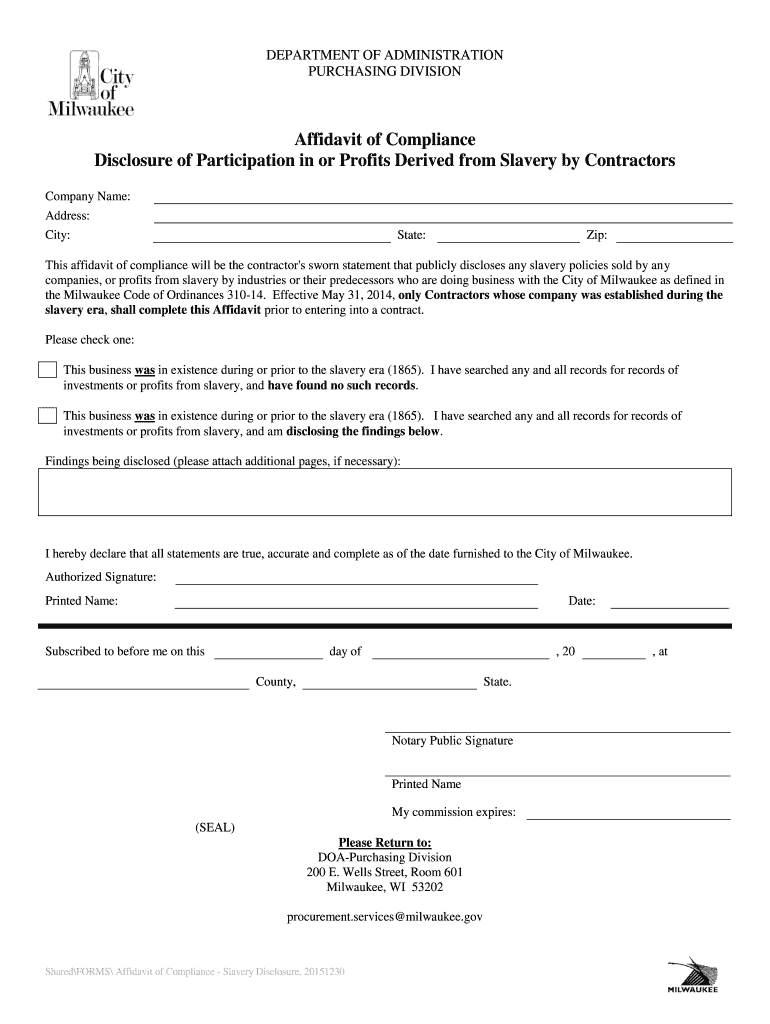 City of Milwaukee

DEPARTMENT OF ADMINISTRATION
PURCHASING DIVISION

Affidavit of Compliance
Disclosure of Participation in or Profits Derived from Slavery by Contractors

Company Name:
Address:
City: State: Zip:

This affidavit of compliance will be the contractor's sworn statement that publicly discloses any slavery policies sold by any companies, or profits from slavery by industries or their predecessors who are doing business with the City of Milwaukee as defined in the Milwaukee Code of Ordinances 310-14. Effective May 31, 2014, only Contractors whose company was established during the slavery era, shall complete this Affidavit prior to entering into a contract.

Please check one:

This business was in existence during or prior to the slavery era (1865). I have searched any and all records for records of investments or profits from slavery, and have found no such records.

This business was in existence during or prior to the slavery era (1865). I have searched any and all records for records of investments or profits from slavery, and am disclosing the findings below.

Findings being disclosed (please attach additional pages, if necessary):

I hereby declare that all statements are true, accurate and complete as of the date furnished to the City of Milwaukee.

Authorized Signature:

Printed Name: Date:

Subscribed to before me on this day of , 20 , at

County, State.

Notary Public Signature

Printed Name

My commission expires:

(SEAL)

Please Return to:
DOA-Purchasing Division
200 E. Wells Street, Room 601
Milwaukee, WI 53202

procurement.services@milwaukee.gov

Shared\FORMS\ Affidavit of Compliance - Slavery Disclosure, 20151230

MILWAUKEE